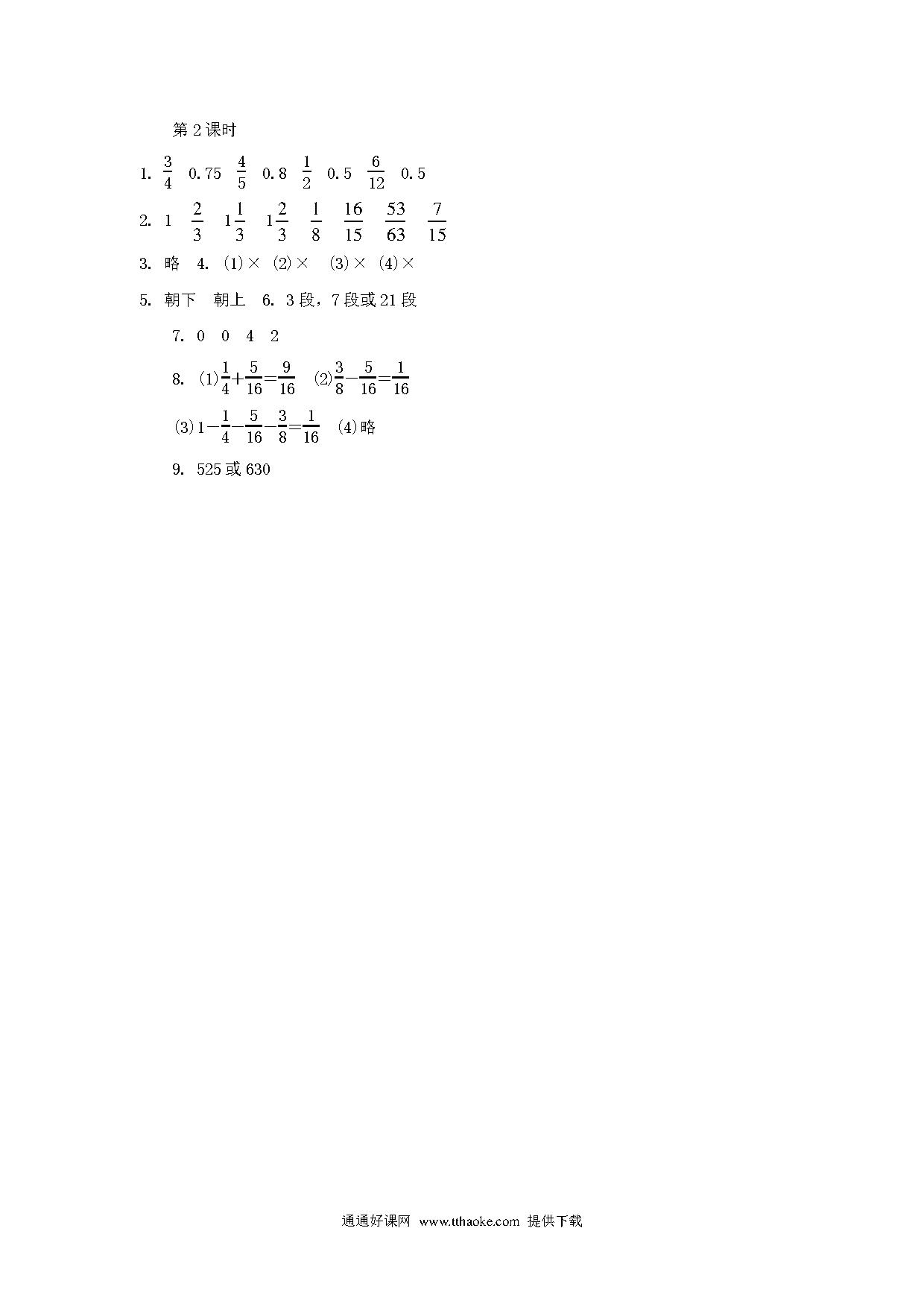 第 2 课时

1. $\frac{3}{4}$ 0.75 $\frac{4}{5}$ 0.8 $\frac{1}{2}$ 0.5 $\frac{6}{12}$ 0.5

2. 1 $\frac{2}{3}$ $1\frac{1}{3}$ $1\frac{2}{3}$ $\frac{1}{8}$ $\frac{16}{15}$ $\frac{53}{63}$ $\frac{7}{15}$

3. 略 4. (1)× (2)× (3)× (4)×

5. 朝下 朝上 6. 3 段，7 段或 21 段

7. 0 0 4 2

8. (1)$\frac{1}{4}+\frac{5}{16}=\frac{9}{16}$ (2)$\frac{3}{8}-\frac{5}{16}=\frac{1}{16}$

(3)$1-\frac{1}{4}-\frac{5}{16}-\frac{3}{8}=\frac{1}{16}$ (4)略

9. 525 或 630

通通好课网 www.tthaoke.com 提供下载